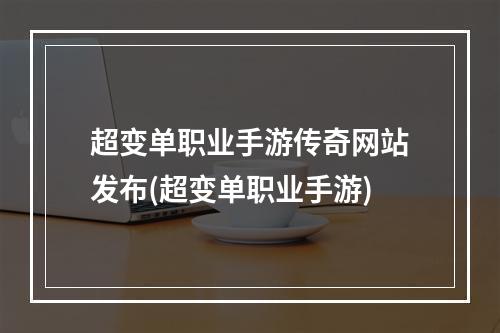 超变单职业手游传奇网站发布(超变单职业手游)